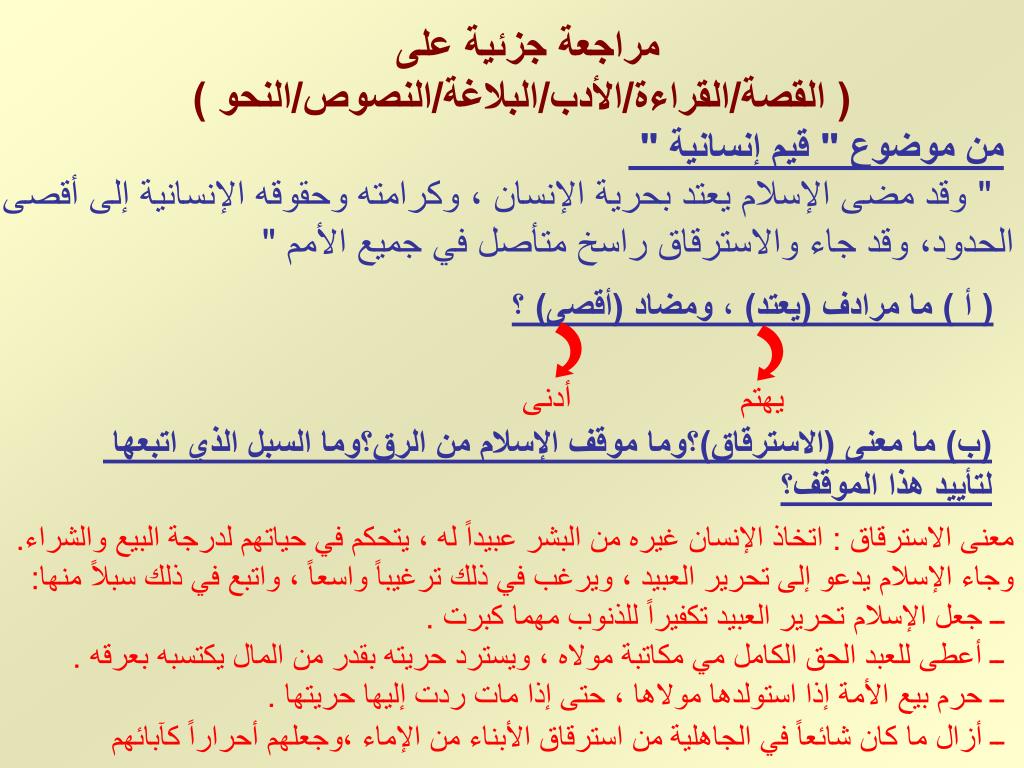 مراجعة جزئية على
( القصة/القراءة/الأدب/البلاغة/النصوص/النحو )

من موضوع " قيم إنسانية "

" وقد مضى الإسلام يعتد بحرية الإنسان ، وكرامته وحقوقه الإنسانية إلى أقصى الحدود، وقد جاء والاسترقاق راسخ متأصل في جميع الأمم "

( أ ) ما مرادف (يعتد) ، ومضاد (أقصى) ؟

يهتم
أدنى

(ب) ما معنى (الاسترقاق)؟وما موقف الإسلام من الرق؟وما السبل الذي اتبعها لتأييد هذا الموقف؟

معنى الاسترقاق : اتخاذ الإنسان غيره من البشر عبيداً له ، يتحكم في حياتهم لدرجة البيع والشراء.
وجاء الإسلام يدعو إلى تحرير العبيد ، ويرغب في ذلك ترغيباً واسعاً ، واتبع في ذلك سبلاً منها:
ـ جعل الإسلام تحرير العبيد تكفيراً للذنوب مهما كبرت .
ـ أعطى للعبد الحق الكامل مي مكاتبة مولاه ، ويسترد حريته بقدر من المال يكتسبه بعرقه .
ـ حرم بيع الأمة إذا استولدها مولاها ، حتى إذا مات ردت إليها حريتها .
ـ أزال ما كان شائعاً في الجاهلية من استرقاق الأبناء من الإماء ،وجعلهم أحراراً كآبائهم